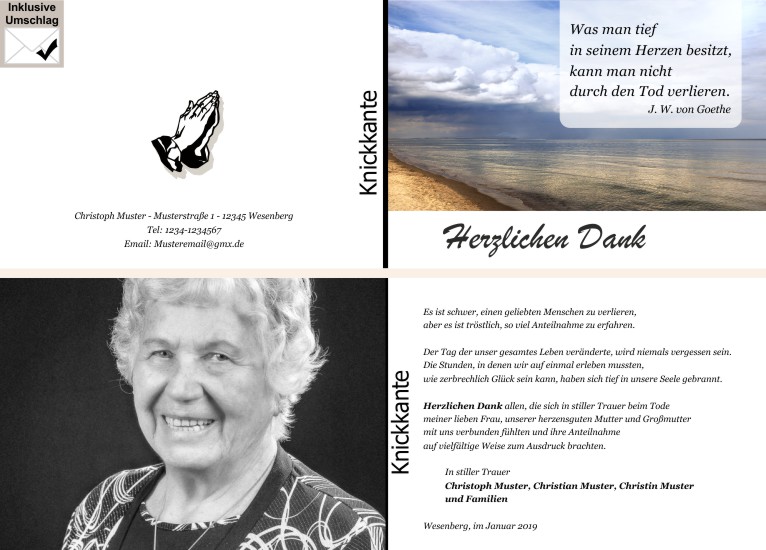 Inklusive Umschlag

Christoph Muster - Musterstraße 1 - 12345 Wesenberg
Tel: 1234-1234567
Email: Musteremail@gmx.de

Knickkante

Was man tief
in seinem Herzen besitzt,
kann man nicht
durch den Tod verlieren.
J. W. von Goethe

Herzlichen Dank

Knickkante

Es ist schwer, einen geliebten Menschen zu verlieren,
aber es ist tröstlich, so viel Anteilnahme zu erfahren.

Der Tag der unser gesamtes Leben veränderte, wird niemals vergessen sein.
Die Stunden, in denen wir auf einmal erleben mussten,
wie zerbrechlich Glück sein kann, haben sich tief in unsere Seele gebrannt.

Herzlichen Dank allen, die sich in stiller Trauer beim Tode
meiner lieben Frau, unserer herzensguten Mutter und Großmutter
mit uns verbunden fühlten und ihre Anteilnahme
auf vielfältige Weise zum Ausdruck brachten.

In stiller Trauer
Christoph Muster, Christian Muster, Christin Muster
und Familien

Wesenberg, im Januar 2019